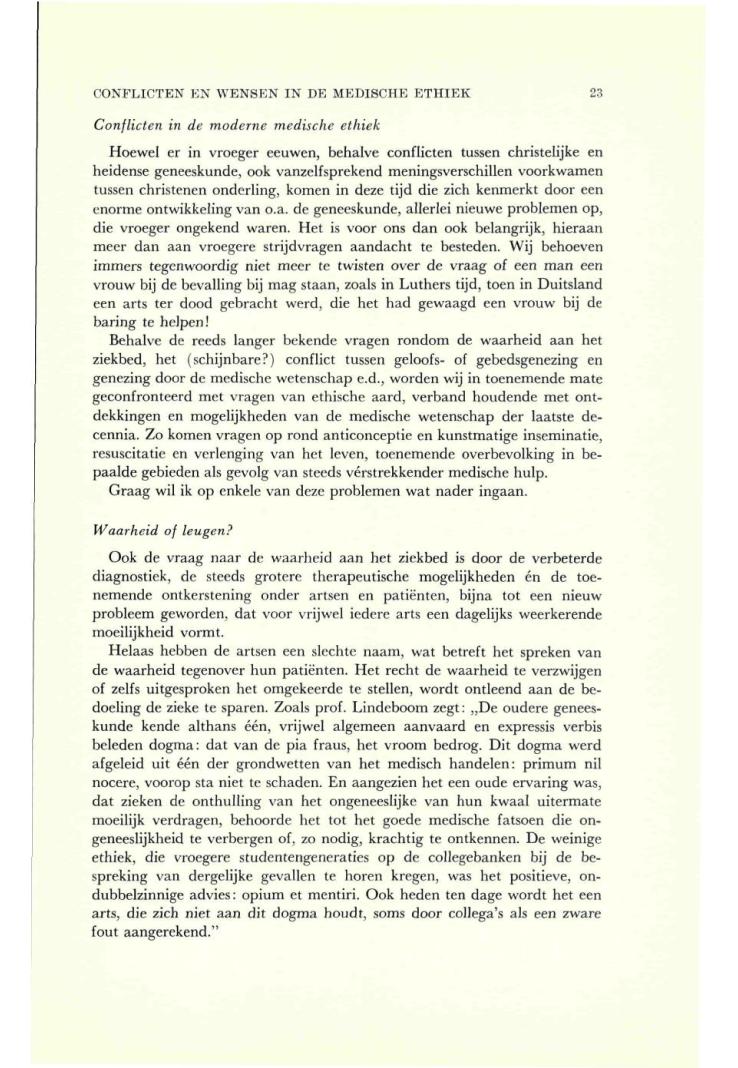 CONFLICTEN EN WENSEN IN DE MEDISCHE ETHIEK 23

Conflicten in de moderne medische ethiek

Hoewel er in vroeger eeuwen, behalve conflicten tussen christelijke en heidense geneeskunde, ook vanzelfsprekend meningsverschillen voorkwamen tussen christenen onderling, komen in deze tijd die zich kenmerkt door een enorme ontwikkeling van o.a. de geneeskunde, allerlei nieuwe problemen op, die vroeger ongekend waren. Het is voor ons dan ook belangrijk, hieraan meer dan aan vroegere strijdvragen aandacht te besteden. Wij behoeven immers tegenwoordig niet meer te twisten over de vraag of een man een vrouw bij de bevalling bij mag staan, zoals in Luthers tijd, toen in Duitsland een arts ter dood gebracht werd, die het had gewaagd een vrouw bij de baring te helpen!

Behalve de reeds langer bekende vragen rondom de waarheid aan het ziekbed, het (schijnbare?) conflict tussen geloofs- of gebedsgenezing en genezing door de medische wetenschap e.d., worden wij in toenemende mate geconfronteerd met vragen van ethische aard, verband houdende met ontdekkingen en mogelijkheden van de medische wetenschap der laatste decennia. Zo komen vragen op rond anticonceptie en kunstmatige inseminatie, resuscitatie en verlenging van het leven, toenemende overbevolking in bepaalde gebieden als gevolg van steeds vérstrekkender medische hulp.

Graag wil ik op enkele van deze problemen wat nader ingaan.

Waarheid of leugen?

Ook de vraag naar de waarheid aan het ziekbed is door de verbeterde diagnostiek, de steeds grotere therapeutische mogelijkheden én de toenemende ontkerstening onder artsen en patiënten, bijna tot een nieuw probleem geworden, dat voor vrijwel iedere arts een dagelijks weerkerende moeilijkheid vormt.

Helaas hebben de artsen een slechte naam, wat betreft het spreken van de waarheid tegenover hun patiënten. Het recht de waarheid te verzwijgen of zelfs uitgesproken het omgekeerde te stellen, wordt ontleend aan de bedoeling de zieke te sparen. Zoals prof. Lindeboom zegt: „De oudere geneeskunde kende althans één, vrijwel algemeen aanvaard en expressis verbis beleden dogma: dat van de pia fraus, het vroom bedrog. Dit dogma werd afgeleid uit één der grondwetten van het medisch handelen: primum nil nocere, voorop sta niet te schaden. En aangezien het een oude ervaring was, dat zieken de onthulling van het ongeneeslijke van hun kwaal uitermate moeilijk verdragen, behoorde het tot het goede medische fatsoen die ongeneeslijkheid te verbergen of, zo nodig, krachtig te ontkennen. De weinige ethiek, die vroegere studentengeneraties op de collegebanken bij de bespreking van dergelijke gevallen te horen kregen, was het positieve, ondubbelzinnige advies: opium et mentiri. Ook heden ten dage wordt het een arts, die zich niet aan dit dogma houdt, soms door collega's als een zware fout aangerekend."